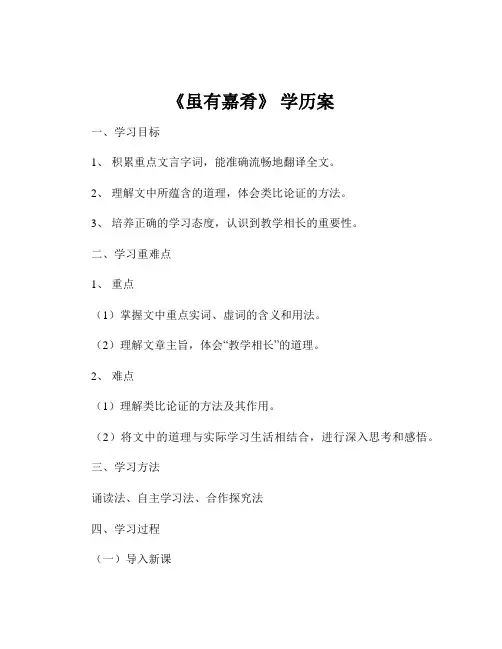 《虽有嘉肴》 学历案

一、学习目标

1、 积累重点文言字词，能准确流畅地翻译全文。

2、 理解文中所蕴含的道理，体会类比论证的方法。

3、 培养正确的学习态度，认识到教学相长的重要性。

二、学习重难点

1、 重点

（1）掌握文中重点实词、虚词的含义和用法。

（2）理解文章主旨，体会“教学相长”的道理。

2、 难点

（1）理解类比论证的方法及其作用。

（2）将文中的道理与实际学习生活相结合，进行深入思考和感悟。

三、学习方法

诵读法、自主学习法、合作探究法

四、学习过程

（一）导入新课